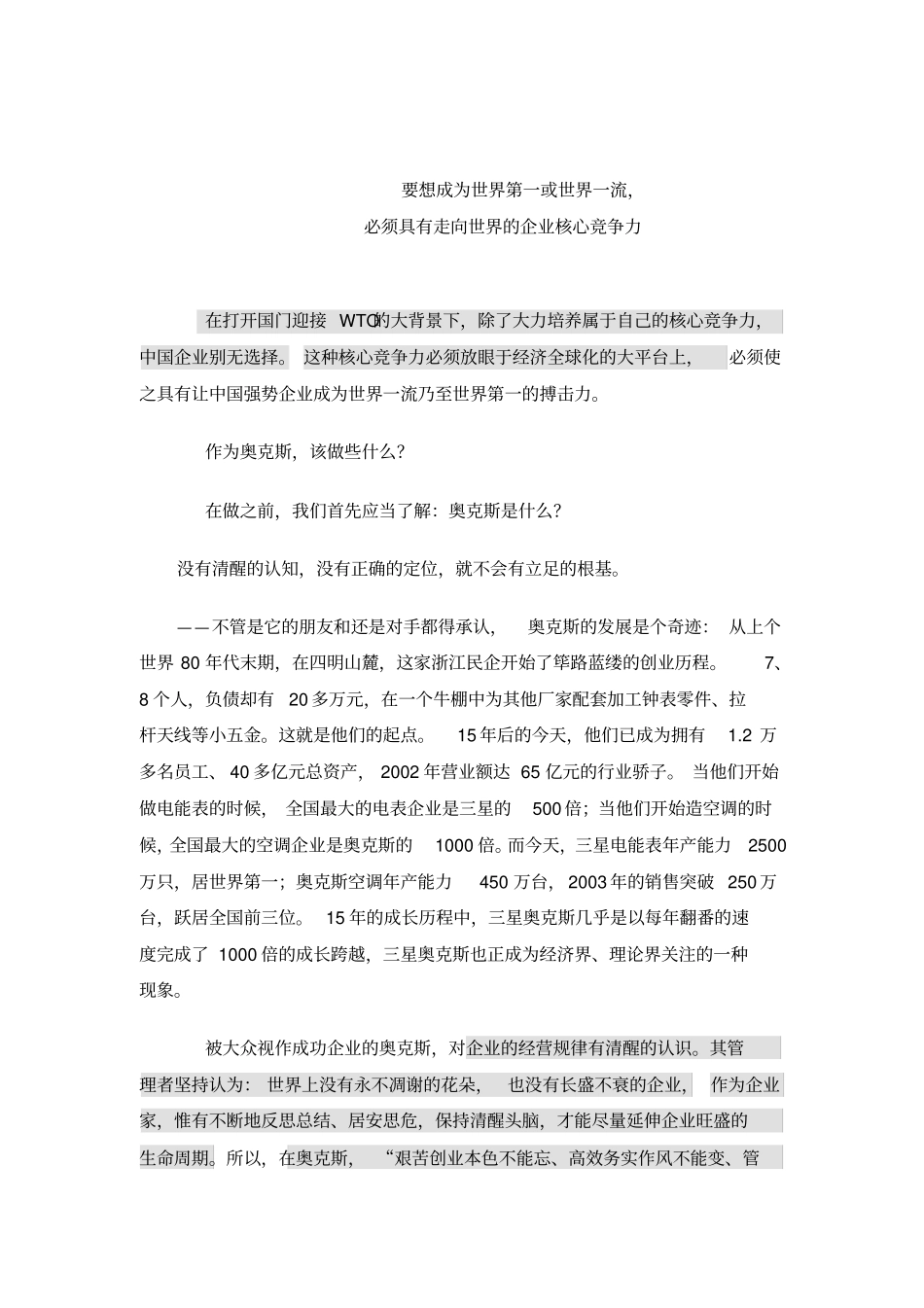 要想成为世界第一或世界一流，
必须具有走向世界的企业核心竞争力

在打开国门迎接 WTO的大背景下，除了大力培养属于自己的核心竞争力，中国企业别无选择。这种核心竞争力必须放眼于经济全球化的大平台上，必须使之具有让中国强势企业成为世界一流乃至世界第一的搏击力。

作为奥克斯，该做些什么？

在做之前，我们首先应当了解：奥克斯是什么？

没有清醒的认知，没有正确的定位，就不会有立足的根基。

——不管是它的朋友和还是对手都得承认，奥克斯的发展是个奇迹：从上个世界 80 年代末期，在四明山麓，这家浙江民企开始了筚路蓝缕的创业历程。7、8 个人，负债却有 20 多万元，在一个牛棚中为其他厂家配套加工钟表零件、拉杆天线等小五金。这就是他们的起点。15 年后的今天，他们已成为拥有 1.2 万多名员工、40 多亿元总资产，2002 年营业额达 65 亿元的行业骄子。当他们开始做电能表的时候，全国最大的电表企业是三星的 500 倍；当他们开始造空调的时候，全国最大的空调企业是奥克斯的 1000 倍。而今天，三星电能表年产能力 2500 万只，居世界第一；奥克斯空调年产能力 450 万台，2003 年的销售突破 250 万台，跃居全国前三位。15 年的成长历程中，三星奥克斯几乎是以每年翻番的速度完成了 1000 倍的成长跨越，三星奥克斯也正成为经济界、理论界关注的一种现象。

被大众视作成功企业的奥克斯，对企业的经营规律有清醒的认识。其管理者坚持认为：世界上没有永不凋谢的花朵，也没有长盛不衰的企业，作为企业家，惟有不断地反思总结、居安思危，保持清醒头脑，才能尽量延伸企业旺盛的生命周期。所以，在奥克斯，“艰苦创业本色不能忘、高效务实作风不能变、管